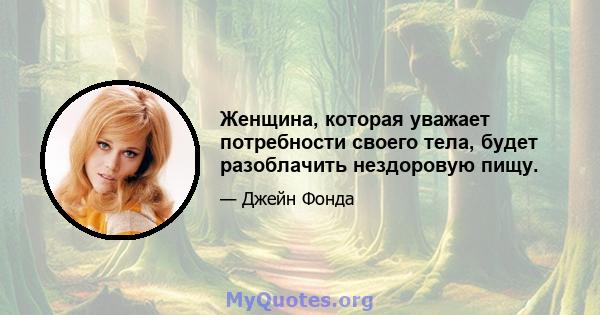 Женщина, которая уважает потребности своего тела, будет разоблачить нездоровую пищу.

— Джейн Фонда

MyQuotes.org